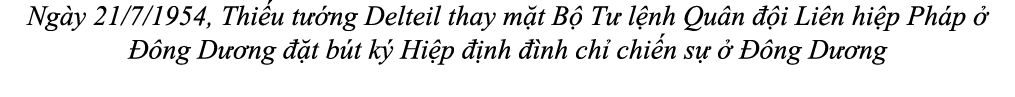 Ngày 21/7/1954, Thiếu tướng Delteil thay mặt Bộ Tư lệnh Quân đội Liên hiệp Pháp ở Đông Dương đặt bút ký Hiệp định đình chỉ chiến sự ở Đông Dương